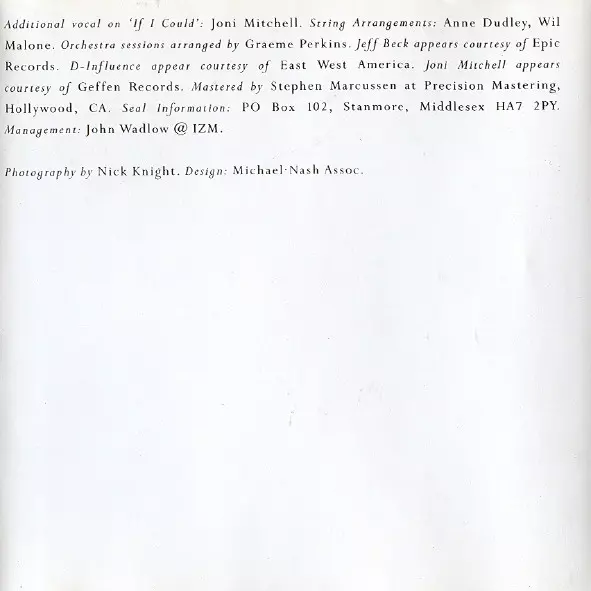 Additional vocal on 'If I Could': Joni Mitchell. String Arrangements: Anne Dudley, Wil Malone. Orchestra sessions arranged by Graeme Perkins. Jeff Beck appears courtesy of Epic Records. D-Influence appear courtesy of East West America. Joni Mitchell appears courtesy of Geffen Records. Mastered by Stephen Marcussen at Precision Mastering, Hollywood, CA. Seal Information: PO Box 102, Stanmore, Middlesex HA7 2PY. Management: John Wadlow @ IZM.

Photography by Nick Knight. Design: Michael·Nash Assoc.